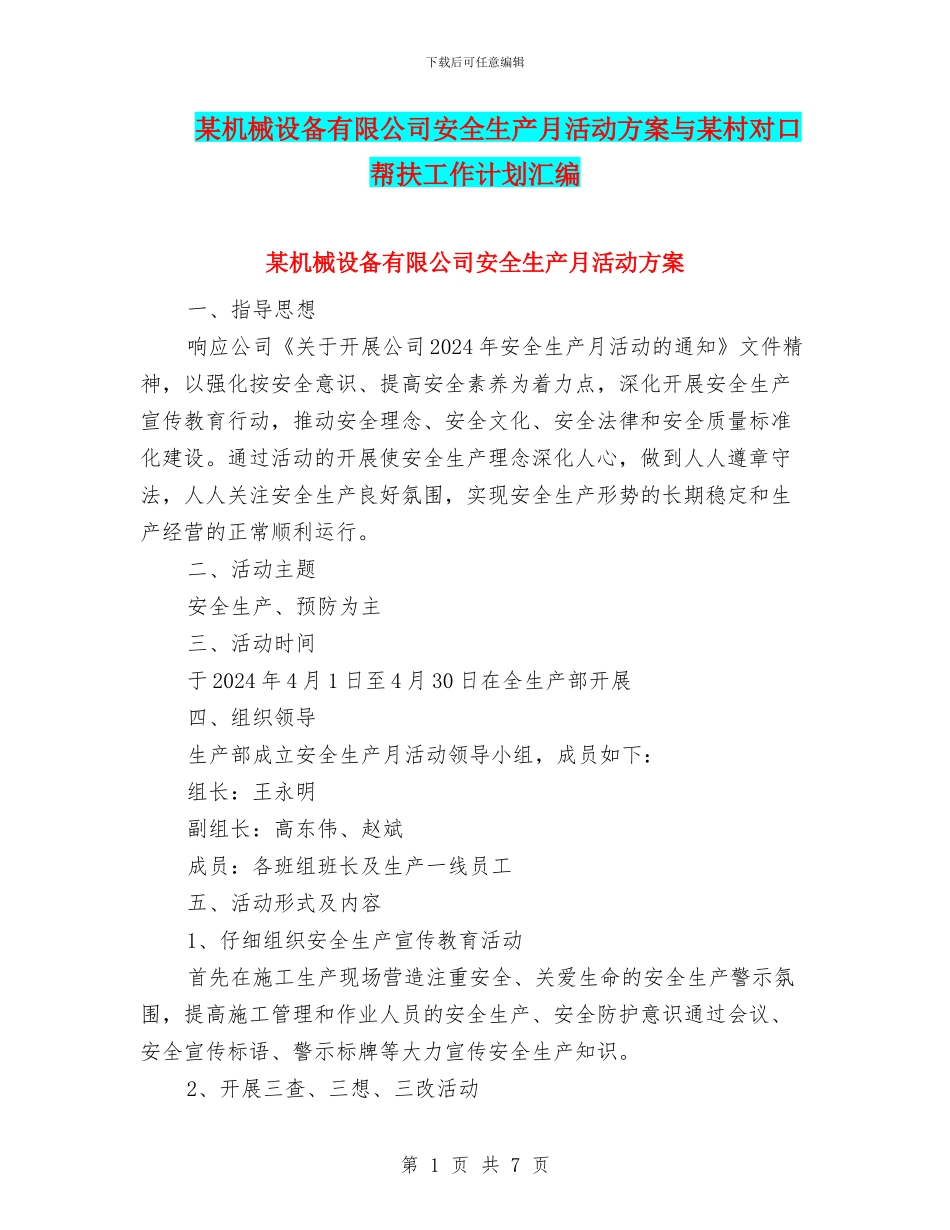 下载后可任意编辑

某机械设备有限公司安全生产月活动方案与某村对口帮扶工作计划汇编

某机械设备有限公司安全生产月活动方案

一、指导思想

响应公司《关于开展公司2024年安全生产月活动的通知》文件精神，以强化按安全意识、提高安全素养为着力点，深化开展安全生产宣传教育行动，推动安全理念、安全文化、安全法律和安全质量标准化建设。通过活动的开展使安全生产理念深化人心，做到人人遵章守法，人人关注安全生产良好氛围，实现安全生产形势的长期稳定和生产经营的正常顺利运行。

二、活动主题

安全生产、预防为主

三、活动时间

于2024年4月1日至4月30日在全生产部开展

四、组织领导

生产部成立安全生产月活动领导小组，成员如下：

组长：王永明

副组长：高东伟、赵斌

成员：各班组班长及生产一线员工

五、活动形式及内容

1、仔细组织安全生产宣传教育活动

首先在施工生产现场营造注重安全、关爱生命的安全生产警示氛围，提高施工管理和作业人员的安全生产、安全防护意识通过会议、安全宣传标语、警示标牌等大力宣传安全生产知识。

2、开展三查、三想、三改活动

第 1 页 共 7 页